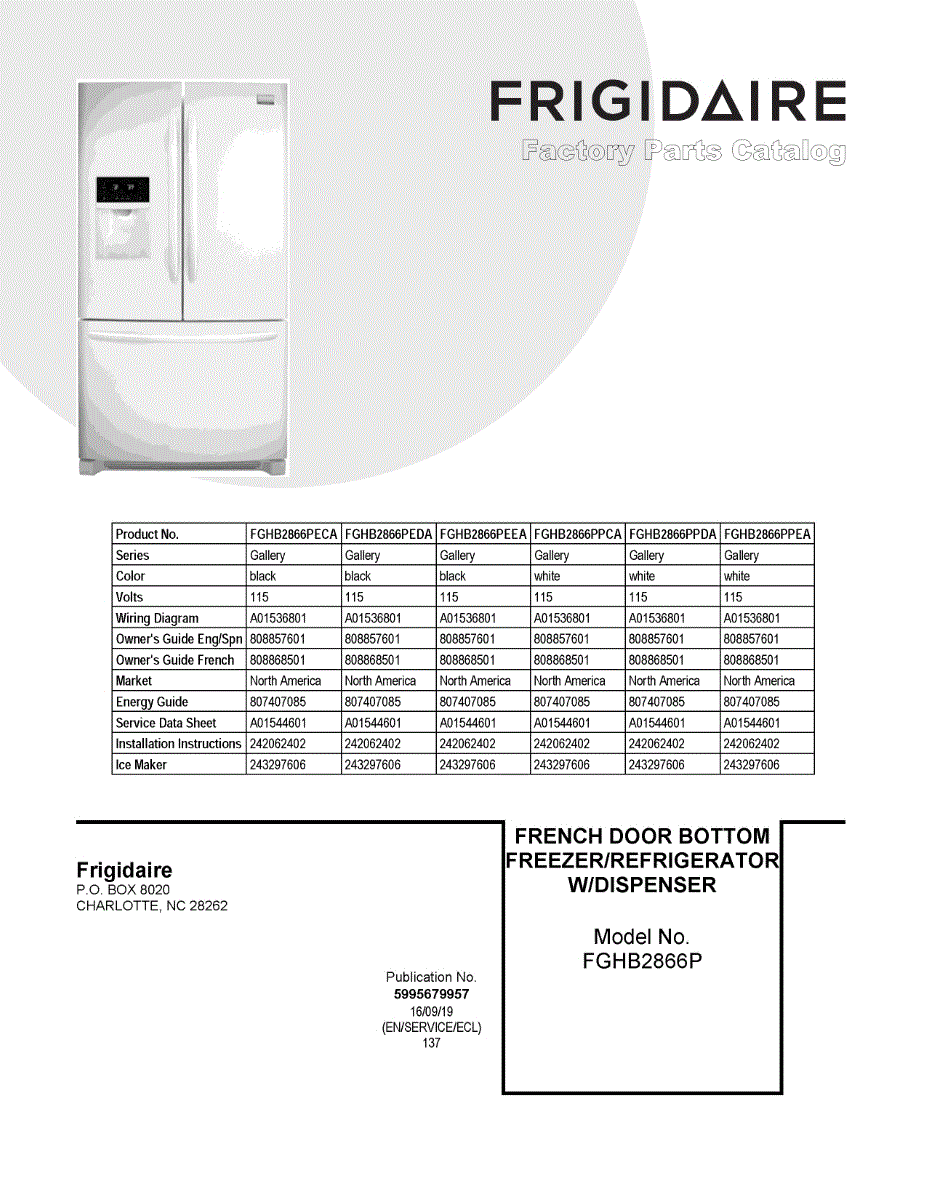 FRIGIDAIRE
Factory Parts Catalog

| Product No. | FGHB2866PECA | FGHB2866PEDA | FGHB2866PEEA | FGHB2866PPCA | FGHB2866PPDA | FGHB2866PPEA |
|---|---|---|---|---|---|---|
| Series | Gallery | Gallery | Gallery | Gallery | Gallery | Gallery |
| Color | black | black | black | white | white | white |
| Volts | 115 | 115 | 115 | 115 | 115 | 115 |
| Wiring Diagram | A01536801 | A01536801 | A01536801 | A01536801 | A01536801 | A01536801 |
| Owner's Guide Eng/Spn | 808857601 | 808857601 | 808857601 | 808857601 | 808857601 | 808857601 |
| Owner's Guide French | 808868501 | 808868501 | 808868501 | 808868501 | 808868501 | 808868501 |
| Market | North America | North America | North America | North America | North America | North America |
| Energy Guide | 807407085 | 807407085 | 807407085 | 807407085 | 807407085 | 807407085 |
| Service Data Sheet | A01544601 | A01544601 | A01544601 | A01544601 | A01544601 | A01544601 |
| Installation Instructions | 242062402 | 242062402 | 242062402 | 242062402 | 242062402 | 242062402 |
| Ice Maker | 243297606 | 243297606 | 243297606 | 243297606 | 243297606 | 243297606 |

Frigidaire
P.O. BOX 8020
CHARLOTTE, NC 28262

Publication No.
5995679957
16/09/19
(EN/SERVICE/ECL)
137

FRENCH DOOR BOTTOM FREEZER/REFRIGERATOR W/DISPENSER

Model No.
FGHB2866P